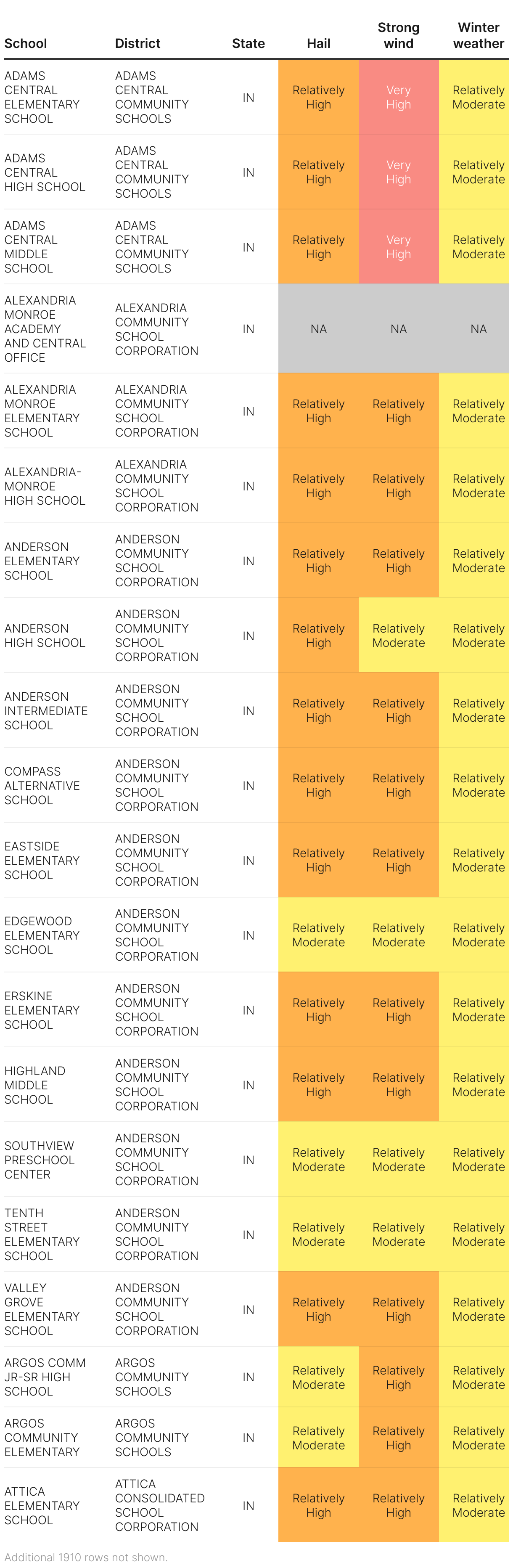 | School | District | State | Hail | Strong wind | Winter weather |
|---|---|---|---|---|---|
| ADAMS CENTRAL ELEMENTARY SCHOOL | ADAMS CENTRAL COMMUNITY SCHOOLS | IN | Relatively High | Very High | Relatively Moderate |
| ADAMS CENTRAL HIGH SCHOOL | ADAMS CENTRAL COMMUNITY SCHOOLS | IN | Relatively High | Very High | Relatively Moderate |
| ADAMS CENTRAL MIDDLE SCHOOL | ADAMS CENTRAL COMMUNITY SCHOOLS | IN | Relatively High | Very High | Relatively Moderate |
| ALEXANDRIA MONROE ACADEMY AND CENTRAL OFFICE | ALEXANDRIA COMMUNITY SCHOOL CORPORATION | IN | NA | NA | NA |
| ALEXANDRIA MONROE ELEMENTARY SCHOOL | ALEXANDRIA COMMUNITY SCHOOL CORPORATION | IN | Relatively High | Relatively High | Relatively Moderate |
| ALEXANDRIA-MONROE HIGH SCHOOL | ALEXANDRIA COMMUNITY SCHOOL CORPORATION | IN | Relatively High | Relatively High | Relatively Moderate |
| ANDERSON ELEMENTARY SCHOOL | ANDERSON COMMUNITY SCHOOL CORPORATION | IN | Relatively High | Relatively High | Relatively Moderate |
| ANDERSON HIGH SCHOOL | ANDERSON COMMUNITY SCHOOL CORPORATION | IN | Relatively High | Relatively Moderate | Relatively Moderate |
| ANDERSON INTERMEDIATE SCHOOL | ANDERSON COMMUNITY SCHOOL CORPORATION | IN | Relatively High | Relatively High | Relatively Moderate |
| COMPASS ALTERNATIVE SCHOOL | ANDERSON COMMUNITY SCHOOL CORPORATION | IN | Relatively High | Relatively High | Relatively Moderate |
| EASTSIDE ELEMENTARY SCHOOL | ANDERSON COMMUNITY SCHOOL CORPORATION | IN | Relatively High | Relatively High | Relatively Moderate |
| EDGEWOOD ELEMENTARY SCHOOL | ANDERSON COMMUNITY SCHOOL CORPORATION | IN | Relatively Moderate | Relatively Moderate | Relatively Moderate |
| ERSKINE ELEMENTARY SCHOOL | ANDERSON COMMUNITY SCHOOL CORPORATION | IN | Relatively High | Relatively High | Relatively Moderate |
| HIGHLAND MIDDLE SCHOOL | ANDERSON COMMUNITY SCHOOL CORPORATION | IN | Relatively High | Relatively High | Relatively Moderate |
| SOUTHVIEW PRESCHOOL CENTER | ANDERSON COMMUNITY SCHOOL CORPORATION | IN | Relatively Moderate | Relatively Moderate | Relatively Moderate |
| TENTH STREET ELEMENTARY SCHOOL | ANDERSON COMMUNITY SCHOOL CORPORATION | IN | Relatively Moderate | Relatively Moderate | Relatively Moderate |
| VALLEY GROVE ELEMENTARY SCHOOL | ANDERSON COMMUNITY SCHOOL CORPORATION | IN | Relatively High | Relatively High | Relatively Moderate |
| ARGOS COMM JR-SR HIGH SCHOOL | ARGOS COMMUNITY SCHOOLS | IN | Relatively Moderate | Relatively High | Relatively Moderate |
| ARGOS COMMUNITY ELEMENTARY | ARGOS COMMUNITY SCHOOLS | IN | Relatively Moderate | Relatively High | Relatively Moderate |
| ATTICA ELEMENTARY SCHOOL | ATTICA CONSOLIDATED SCHOOL CORPORATION | IN | Relatively High | Relatively High | Relatively Moderate |

Additional 1910 rows not shown.